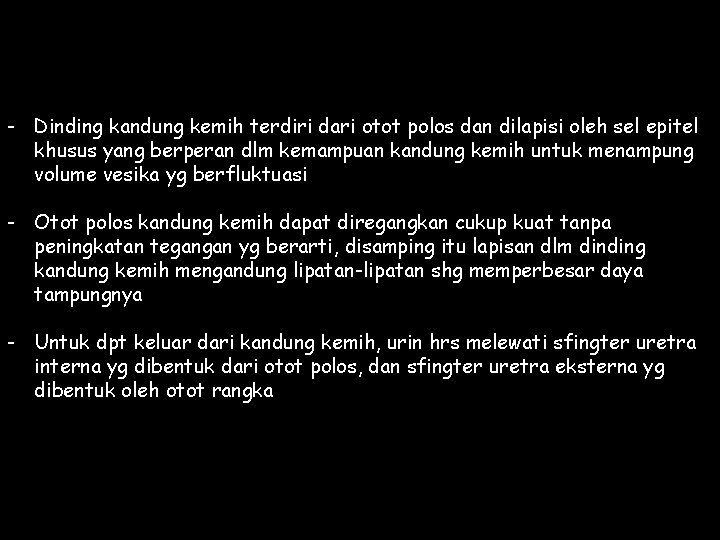 - Dinding kandung kemih terdiri dari otot polos dan dilapisi oleh sel epitel khusus yang berperan dlm kemampuan kandung kemih untuk menampung volume vesika yg berfluktuasi

- Otot polos kandung kemih dapat diregangkan cukup kuat tanpa peningkatan tegangan yg berarti, disamping itu lapisan dlm dinding kandung kemih mengandung lipatan-lipatan shg memperbesar daya tampungnya

- Untuk dpt keluar dari kandung kemih, urin hrs melewati sfingter uretra interna yg dibentuk dari otot polos, dan sfingter uretra eksterna yg dibentuk oleh otot rangka